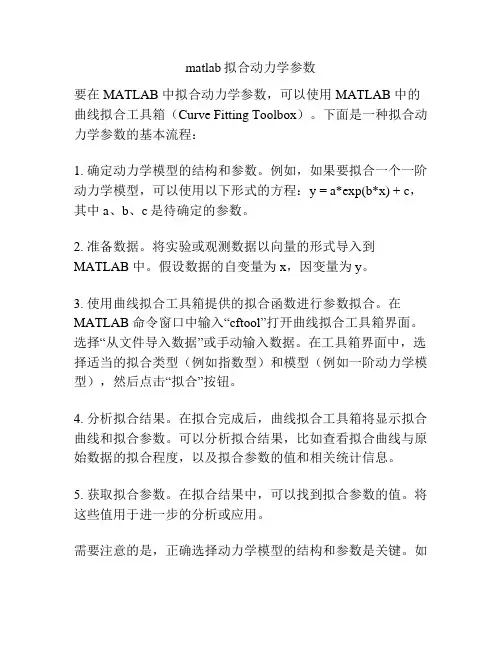 matlab 拟合动力学参数

要在 MATLAB 中拟合动力学参数，可以使用 MATLAB 中的曲线拟合工具箱（Curve Fitting Toolbox）。下面是一种拟合动力学参数的基本流程：

1. 确定动力学模型的结构和参数。例如，如果要拟合一个一阶动力学模型，可以使用以下形式的方程：y = a*exp(b*x) + c，其中 a、b、c 是待确定的参数。

2. 准备数据。将实验或观测数据以向量的形式导入到 MATLAB 中。假设数据的自变量为 x，因变量为 y。

3. 使用曲线拟合工具箱提供的拟合函数进行参数拟合。在 MATLAB 命令窗口中输入“cftool”打开曲线拟合工具箱界面。选择“从文件导入数据”或手动输入数据。在工具箱界面中，选择适当的拟合类型（例如指数型）和模型（例如一阶动力学模型），然后点击“拟合”按钮。

4. 分析拟合结果。在拟合完成后，曲线拟合工具箱将显示拟合曲线和拟合参数。可以分析拟合结果，比如查看拟合曲线与原始数据的拟合程度，以及拟合参数的值和相关统计信息。

5. 获取拟合参数。在拟合结果中，可以找到拟合参数的值。将这些值用于进一步的分析或应用。

需要注意的是，正确选择动力学模型的结构和参数是关键。如